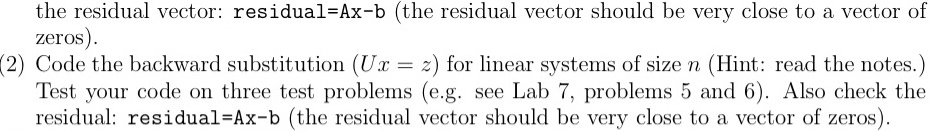 the residual vector: residual=Ax-b (the residual vector should be very close to a vector of zeros).

(2) Code the backward substitution ($Ux = z$) for linear systems of size $n$ (Hint: read the notes.) Test your code on three test problems (e.g. see Lab 7, problems 5 and 6). Also check the residual: residual=Ax-b (the residual vector should be very close to a vector of zeros).